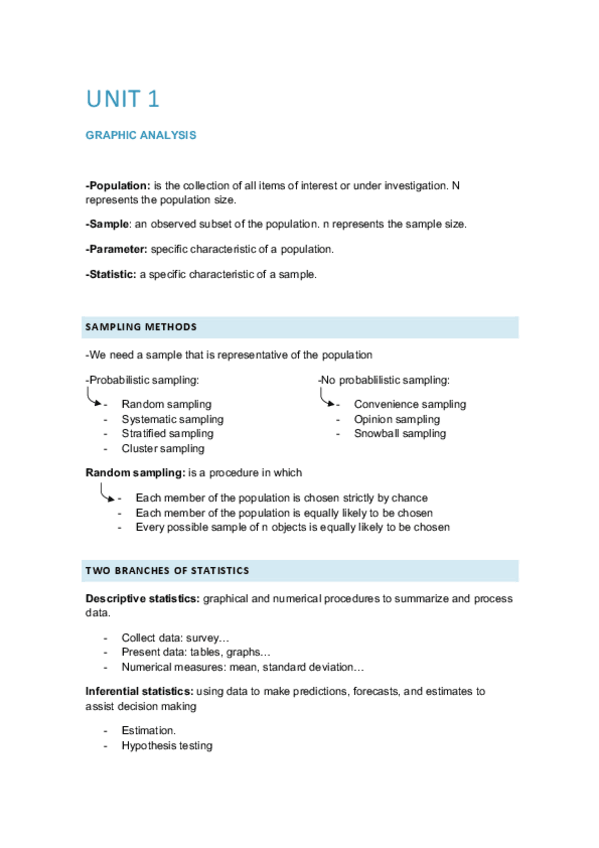 UNIT 1

GRAPHIC ANALYSIS

-Population: is the collection of all items of interest or under investigation. N represents the population size.

-Sample: an observed subset of the population. n represents the sample size.

-Parameter: specific characteristic of a population.

-Statistic: a specific characteristic of a sample.

SAMPLING METHODS

-We need a sample that is representative of the population

-Probabilistic sampling:
- Random sampling
- Systematic sampling
- Stratified sampling
- Cluster sampling

-No probablilistic sampling:
- Convenience sampling
- Opinion sampling
- Snowball sampling

Random sampling: is a procedure in which
- Each member of the population is chosen strictly by chance
- Each member of the population is equally likely to be chosen
- Every possible sample of n objects is equally likely to be chosen

TWO BRANCHES OF STATISTICS

Descriptive statistics: graphical and numerical procedures to summarize and process data.

- Collect data: survey…
- Present data: tables, graphs…
- Numerical measures: mean, standard deviation…

Inferential statistics: using data to make predictions, forecasts, and estimates to assist decision making

- Estimation.
- Hypothesis testing